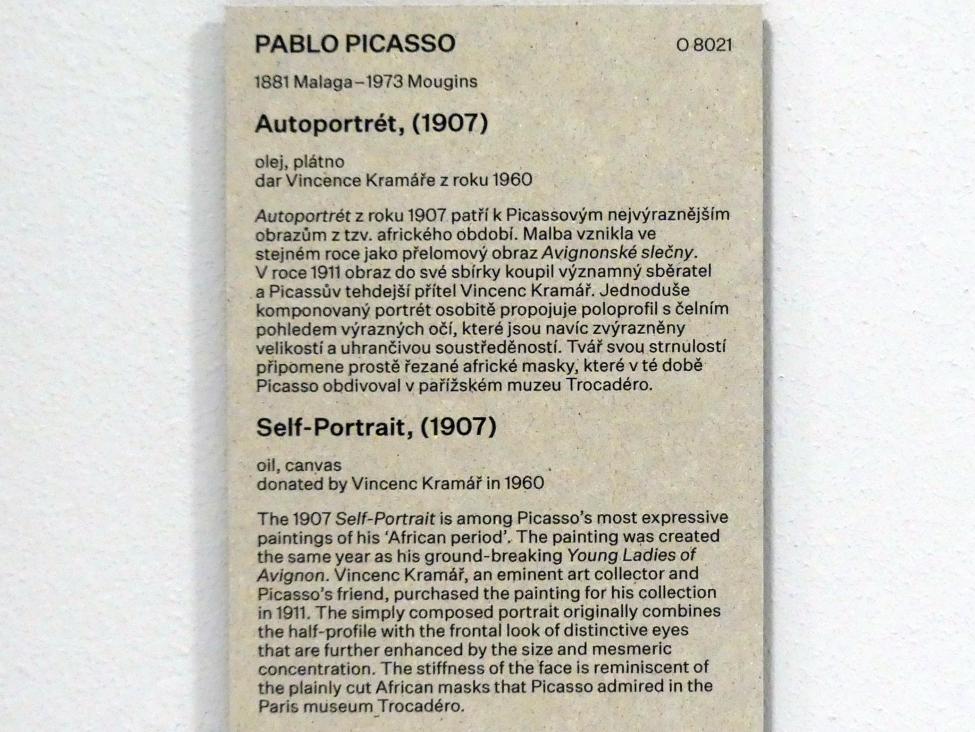 PABLO PICASSO O 8021

1881 Malaga–1973 Mougins

Autoportrét, (1907)

olej, plátno
dar Vincence Kramáře z roku 1960

Autoportrét z roku 1907 patří k Picassovým nejvýraznějším obrazům z tzv. afrického období. Malba vznikla ve stejném roce jako přelomový obraz Avignonské slečny. V roce 1911 obraz do své sbírky koupil významný sběratel a Picassův tehdejší přítel Vincenc Kramář. Jednoduše komponovaný portrét osobitě propojuje poloprofil s čelním pohledem výrazných očí, které jsou navíc zvýrazněny velikostí a uhrančivou soustředěností. Tvář svou strnulostí připomene prostě řezané africké masky, které v té době Picasso obdivoval v pařížském muzeu Trocadéro.

Self-Portrait, (1907)

oil, canvas
donated by Vincenc Kramář in 1960

The 1907 Self-Portrait is among Picasso's most expressive paintings of his 'African period'. The painting was created the same year as his ground-breaking Young Ladies of Avignon. Vincenc Kramář, an eminent art collector and Picasso's friend, purchased the painting for his collection in 1911. The simply composed portrait originally combines the half-profile with the frontal look of distinctive eyes that are further enhanced by the size and mesmeric concentration. The stiffness of the face is reminiscent of the plainly cut African masks that Picasso admired in the Paris museum Trocadéro.